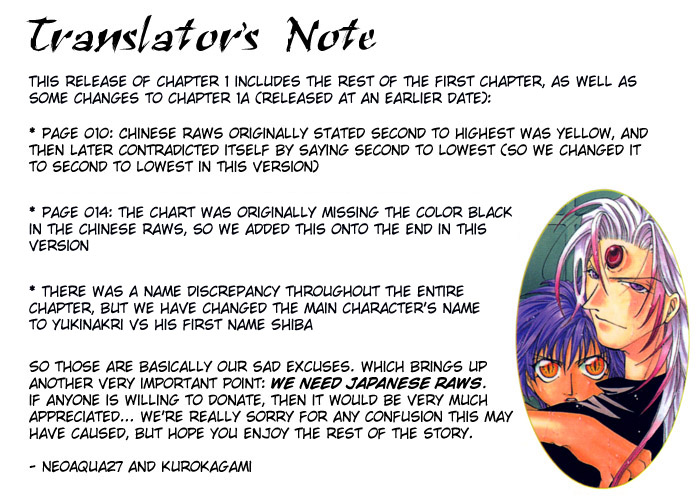 Translator's Note

THIS RELEASE OF CHAPTER 1 INCLUDES THE REST OF THE FIRST CHAPTER, AS WELL AS SOME CHANGES TO CHAPTER 1A (RELEASED AT AN EARLIER DATE):

* PAGE 010: CHINESE RAWS ORIGINALLY STATED SECOND TO HIGHEST WAS YELLOW, AND THEN LATER CONTRADICTED ITSELF BY SAYING SECOND TO LOWEST (SO WE CHANGED IT TO SECOND TO LOWEST IN THIS VERSION)

* PAGE 014: THE CHART WAS ORIGINALLY MISSING THE COLOR BLACK IN THE CHINESE RAWS, SO WE ADDED THIS ONTO THE END IN THIS VERSION

* THERE WAS A NAME DISCREPANCY THROUGHOUT THE ENTIRE CHAPTER, BUT WE HAVE CHANGED THE MAIN CHARACTER'S NAME TO YUKINAKRI VS HIS FIRST NAME SHIBA

SO THOSE ARE BASICALLY OUR SAD EXCUSES. WHICH BRINGS UP ANOTHER VERY IMPORTANT POINT: WE NEED JAPANESE RAWS. IF ANYONE IS WILLING TO DONATE, THEN IT WOULD BE VERY MUCH APPRECIATED... WE'RE REALLY SORRY FOR ANY CONFUSION THIS MAY HAVE CAUSED, BUT HOPE YOU ENJOY THE REST OF THE STORY.

- NEOAQUA27 AND KUROKAGAMI